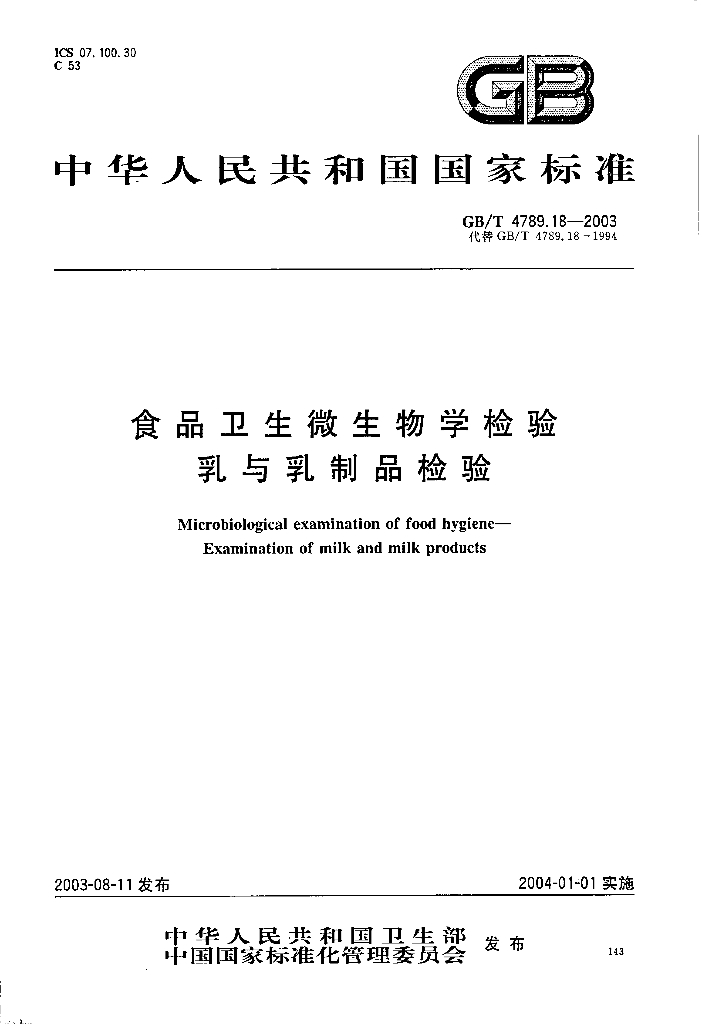 ICS 07.100.30
C 53

GB

中华人民共和国国家标准

GB/T 4789.18—2003
代替GB/T 4789.18—1994

食品卫生微生物学检验
乳与乳制品检验

Microbiological examination of food hygiene—
Examination of milk and milk products

2003-08-11发布

2004-01-01实施

中华人民共和国卫生部
中国国家标准化管理委员会
发布

143